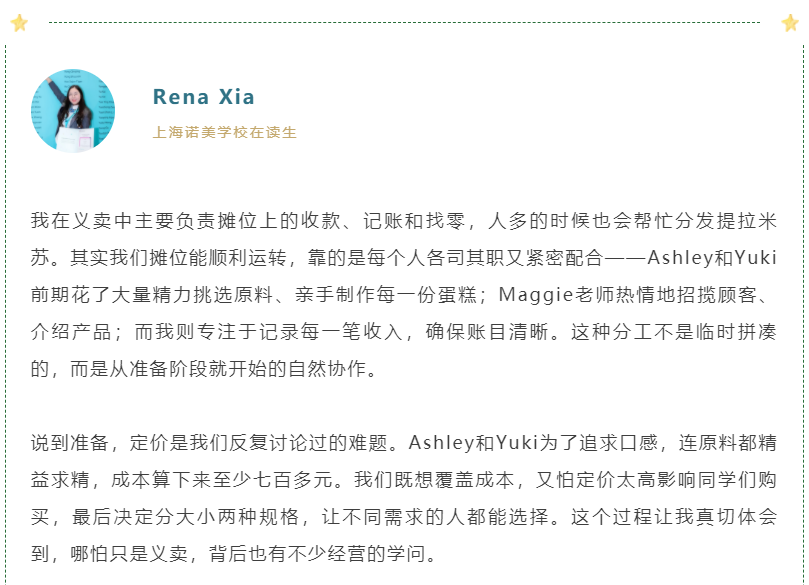 Rena Xia

上海诺美学校在读生

我在义卖中主要负责摊位上的收款、记账和找零，人多的时候也会帮忙分发提拉米苏。其实我们摊位能顺利运转，靠的是每个人各司其职又紧密配合——Ashley和Yuki前期花了大量精力挑选原料、亲手制作每一份蛋糕；Maggie老师热情地招揽顾客、介绍产品；而我则专注于记录每一笔收入，确保账目清晰。这种分工不是临时拼凑的，而是从准备阶段就开始的自然协作。

说到准备，定价是我们反复讨论过的难题。Ashley和Yuki为了追求口感，连原料都精益求精，成本算下来至少七百多元。我们既想覆盖成本，又怕定价太高影响同学们购买，最后决定分大小两种规格，让不同需求的人都能选择。这个过程让我真切体会到，哪怕只是义卖，背后也有不少经营的学问。